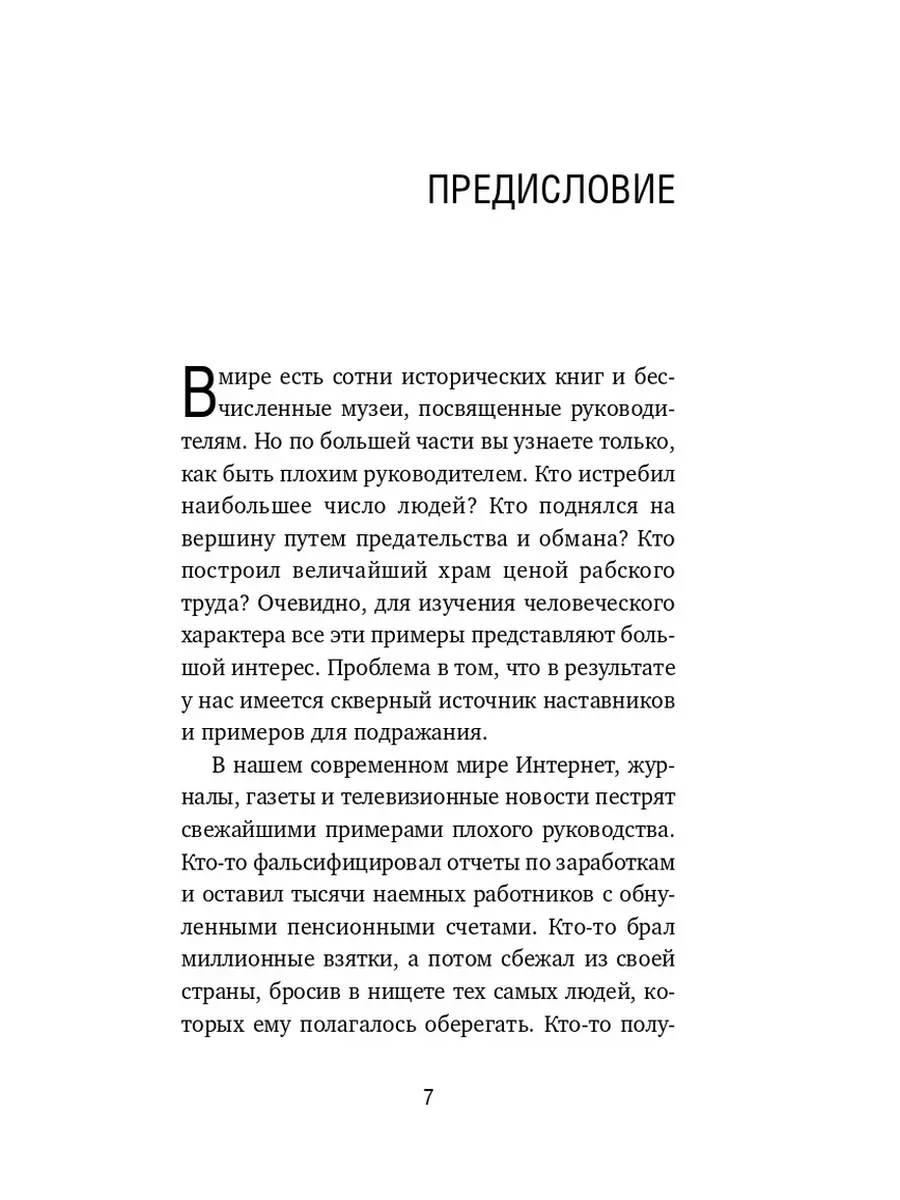 ПРЕДИСЛОВИЕ

В мире есть сотни исторических книг и бесчисленные музеи, посвященные руководителям. Но по большей части вы узнаете только, как быть плохим руководителем. Кто истребил наибольшее число людей? Кто поднялся на вершину путем предательства и обмана? Кто построил величайший храм ценой рабского труда? Очевидно, для изучения человеческого характера все эти примеры представляют большой интерес. Проблема в том, что в результате у нас имеется скверный источник наставников и примеров для подражания.

В нашем современном мире Интернет, журналы, газеты и телевизионные новости пестрят свежайшими примерами плохого руководства. Кто-то фальсифицировал отчеты по заработкам и оставил тысячи наемных работников с обнуленными пенсионными счетами. Кто-то брал миллионные взятки, а потом сбежал из своей страны, бросив в нищете тех самых людей, которых ему полагалось оберегать. Кто-то полу-

7